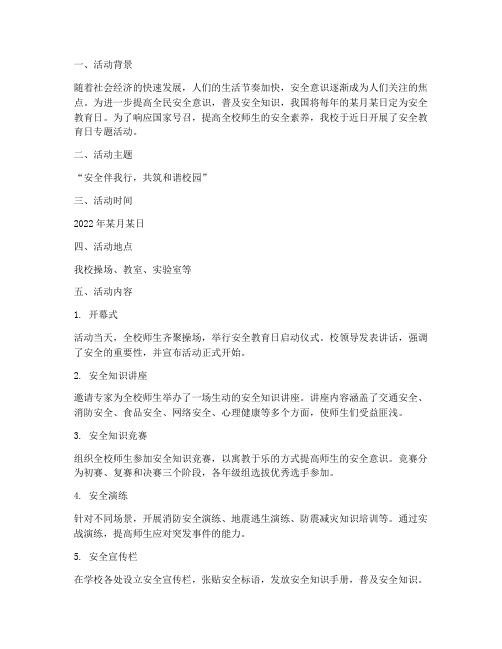 一、活动背景

随着社会经济的快速发展，人们的生活节奏加快，安全意识逐渐成为人们关注的焦点。为进一步提高全民安全意识，普及安全知识，我国将每年的某月某日定为安全教育日。为了响应国家号召，提高全校师生的安全素养，我校于近日开展了安全教育日专题活动。

二、活动主题

“安全伴我行，共筑和谐校园”

三、活动时间

2022年某月某日

四、活动地点

我校操场、教室、实验室等

五、活动内容

1. 开幕式

活动当天，全校师生齐聚操场，举行安全教育日启动仪式。校领导发表讲话，强调了安全的重要性，并宣布活动正式开始。

2. 安全知识讲座

邀请专家为全校师生举办了一场生动的安全知识讲座。讲座内容涵盖了交通安全、消防安全、食品安全、网络安全、心理健康等多个方面，使师生们受益匪浅。

3. 安全知识竞赛

组织全校师生参加安全知识竞赛，以寓教于乐的方式提高师生的安全意识。竞赛分为初赛、复赛和决赛三个阶段，各年级组选拔优秀选手参加。

4. 安全演练

针对不同场景，开展消防安全演练、地震逃生演练、防震减灾知识培训等。通过实战演练，提高师生应对突发事件的能力。

5. 安全宣传栏

在学校各处设立安全宣传栏，张贴安全标语，发放安全知识手册，普及安全知识。